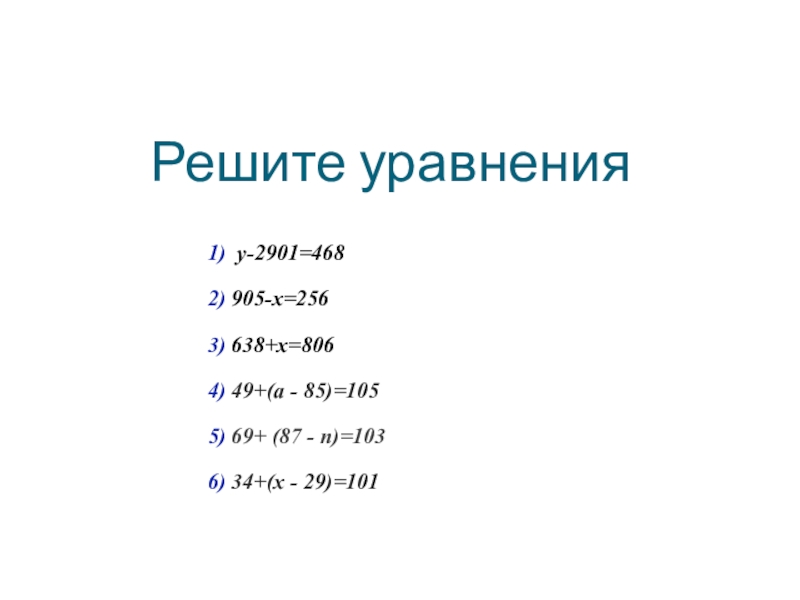 Решите уравнения

1) $y-2901=468$

2) $905-x=256$

3) $638+x=806$

4) $49+(a - 85)=105$

5) $69+ (87 - n)=103$

6) $34+(x - 29)=101$